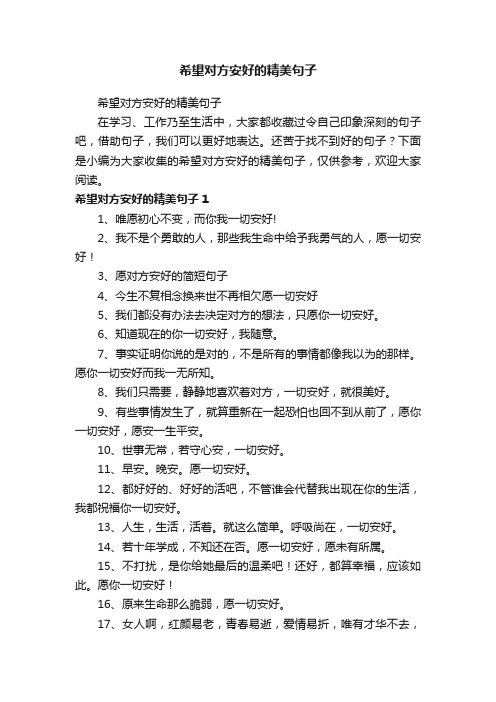 希望对方安好的精美句子

希望对方安好的精美句子

在学习、工作乃至生活中，大家都收藏过令自己印象深刻的句子吧，借助句子，我们可以更好地表达。还苦于找不到好的句子？下面是小编为大家收集的希望对方安好的精美句子，仅供参考，欢迎大家阅读。

希望对方安好的精美句子 1

1、唯愿初心不变，而你我一切安好!

2、我不是个勇敢的人，那些我生命中给予我勇气的人，愿一切安好！

3、愿对方安好的简短句子

4、今生不复相念换来世不再相欠愿一切安好

5、我们都没有办法去决定对方的想法，只愿你一切安好。

6、知道现在的你一切安好，我随意。

7、事实证明你说的是对的，不是所有的事情都像我以为的那样。愿你一切安好而我一无所知。

8、我们只需要，静静地喜欢着对方，一切安好，就很美好。

9、有些事情发生了，就算重新在一起恐怕也回不到从前了，愿你一切安好，愿安一生平安。

10、世事无常，若守心安，一切安好。

11、早安。晚安。愿一切安好。

12、都好好的、好好的活吧，不管谁会代替我出现在你的生活，我都祝福你一切安好。

13、人生，生活，活着。就这么简单。呼吸尚在，一切安好。

14、若十年学成，不知还在否。愿一切安好，愿未有所属。

15、不打扰，是你给她最后的温柔吧！还好，都算幸福，应该如此。愿你一切安好！

16、原来生命那么脆弱，愿一切安好。

17、女人啊，红颜易老，青春易逝，爱情易折，唯有才华不去，